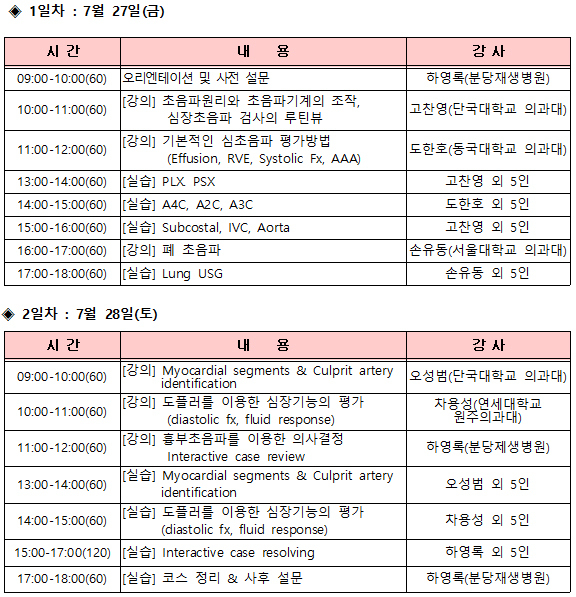 ◈ 1일차 : 7월 27일(금)

| 시 간 | 내 용 | 강 사 |
|---|---|---|
| 09:00-10:00(60) | 오리엔테이션 및 사전 설문 | 하영록(분당재생병원) |
| 10:00-11:00(60) | [강의] 초음파원리와 초음파기계의 조작, 심장초음파 검사의 루틴뷰 | 고찬영(단국대학교 의과대) |
| 11:00-12:00(60) | [강의] 기본적인 심초음파 평가방법 (Effusion, RVE, Systolic Fx, AAA) | 도한호(동국대학교 의과대) |
| 13:00-14:00(60) | [실습] PLX. PSX | 고찬영 외 5인 |
| 14:00-15:00(60) | [실습] A4C, A2C, A3C | 도한호 외 5인 |
| 15:00-16:00(60) | [실습] Subcostal, IVC, Aorta | 고찬영 외 5인 |
| 16:00-17:00(60) | [강의] 폐 초음파 | 손유동(서울대학교 의과대) |
| 17:00-18:00(60) | [실습] Lung USG | 손유동 외 5인 |

◈ 2일차 : 7월 28일(토)

| 시 간 | 내 용 | 강 사 |
|---|---|---|
| 09:00-10:00(60) | [강의] Myocardial segments & Culprit artery identification | 오성범(단국대학교 의과대) |
| 10:00-11:00(60) | [강의] 도플러를 이용한 심장기능의 평가 (diastolic fx, fluid response) | 차용성(연세대학교 원주의과대) |
| 11:00-12:00(60) | [강의] 흉부초음파를 이용한 의사결정 Interactive case review | 하영록(분당제생병원) |
| 13:00-14:00(60) | [실습] Myocardial segments & Culprit artery identification | 오성범 외 5인 |
| 14:00-15:00(60) | [실습] 도플러를 이용한 심장기능의 평가 (diastolic fx, fluid response) | 차용성 외 5인 |
| 15:00-17:00(120) | [실습] Interactive case resolving | 하영록 외 5인 |
| 17:00-18:00(60) | [실습] 코스 정리 & 사후 설문 | 하영록(분당재생병원) |